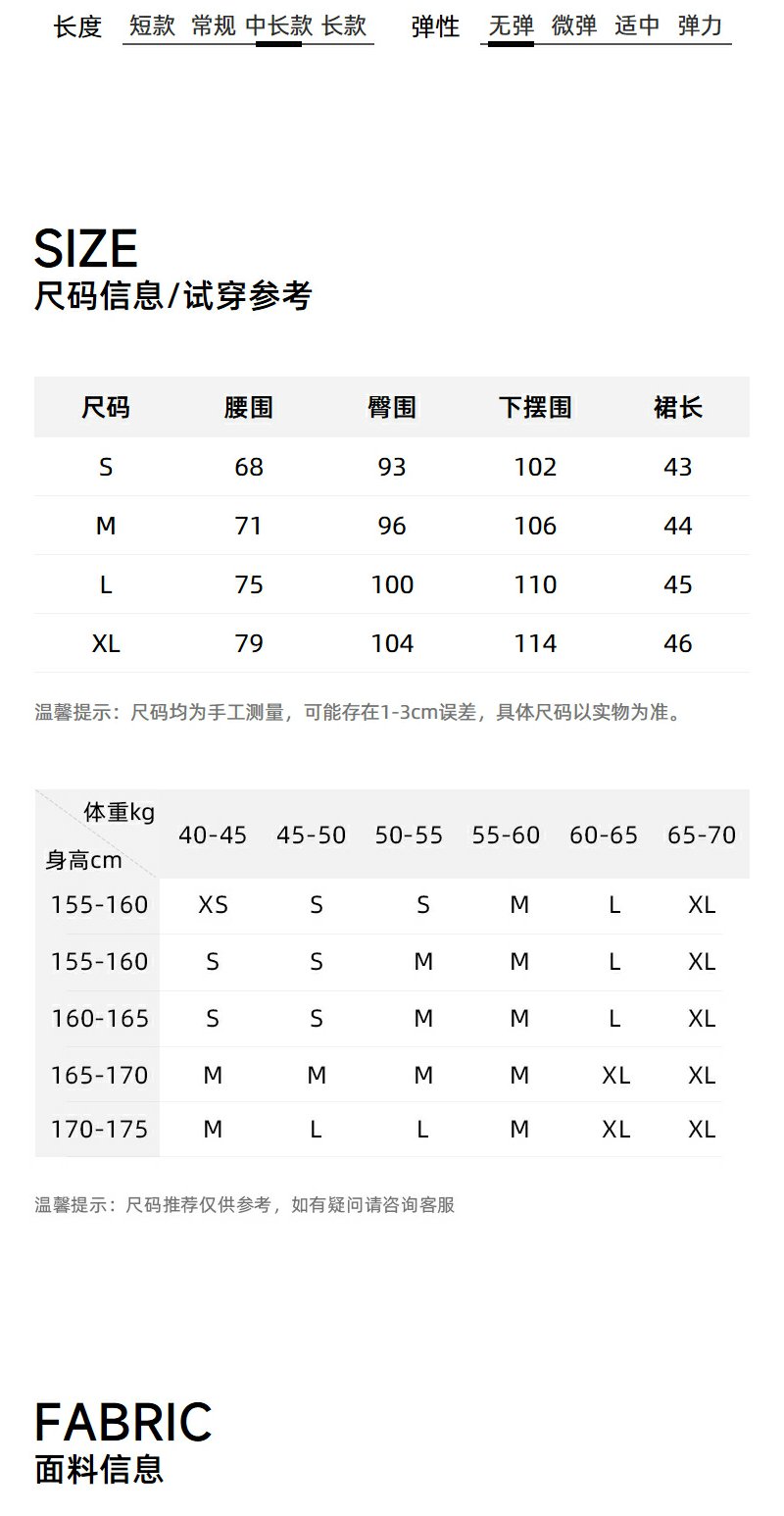 长度 短款 常规 中长款 长款 弹性 无弹 微弹 适中 弹力

SIZE
尺码信息/试穿参考

| 尺码 | 腰围 | 臀围 | 下摆围 | 裙长 |
|---|---|---|---|---|
| S | 68 | 93 | 102 | 43 |
| M | 71 | 96 | 106 | 44 |
| L | 75 | 100 | 110 | 45 |
| XL | 79 | 104 | 114 | 46 |

温馨提示：尺码均为手工测量，可能存在1-3cm误差，具体尺码以实物为准。

| 体重kg 身高cm | 40-45 | 45-50 | 50-55 | 55-60 | 60-65 | 65-70 |
|---|---|---|---|---|---|---|
| 155-160 | XS | S | S | M | L | XL |
| 155-160 | S | S | M | M | L | XL |
| 160-165 | S | S | M | M | L | XL |
| 165-170 | M | M | M | M | XL | XL |
| 170-175 | M | L | L | M | XL | XL |

温馨提示：尺码推荐仅供参考，如有疑问请咨询客服

FABRIC
面料信息